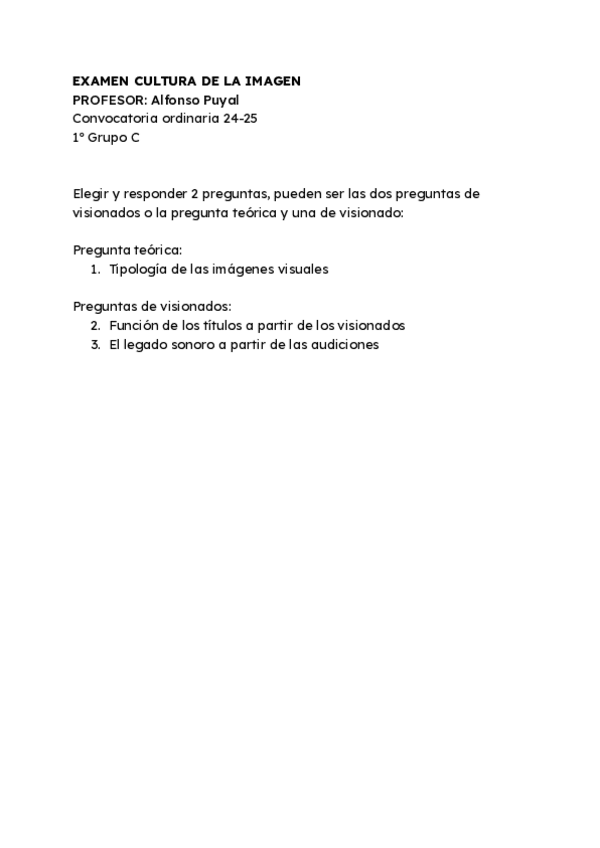 EXAMEN CULTURA DE LA IMAGEN
PROFESOR: Alfonso Puyal
Convocatoria ordinaria 24-25
1º Grupo C

Elegir y responder 2 preguntas, pueden ser las dos preguntas de visionados o la pregunta teórica y una de visionado:

Pregunta teórica:
1. Tipología de las imágenes visuales

Preguntas de visionados:
2. Función de los títulos a partir de los visionados
3. El legado sonoro a partir de las audiciones